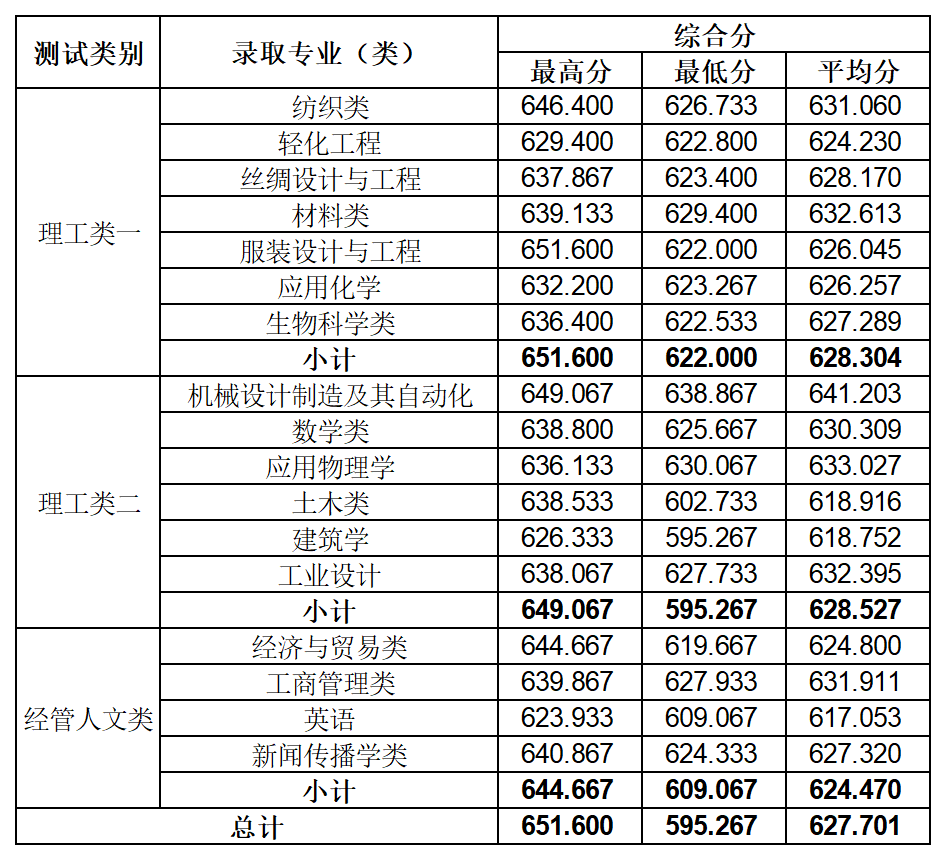 | 测试类别 | 录取专业（类） | 综合分 | | |
|---|---|---|---|---|
| | | 最高分 | 最低分 | 平均分 |
| 理工类一 | 纺织类 | 646.400 | 626.733 | 631.060 |
| | 轻化工程 | 629.400 | 622.800 | 624.230 |
| | 丝绸设计与工程 | 637.867 | 623.400 | 628.170 |
| | 材料类 | 639.133 | 629.400 | 632.613 |
| | 服装设计与工程 | 651.600 | 622.000 | 626.045 |
| | 应用化学 | 632.200 | 623.267 | 626.257 |
| | 生物科学类 | 636.400 | 622.533 | 627.289 |
| | 小计 | 651.600 | 622.000 | 628.304 |
| 理工类二 | 机械设计制造及其自动化 | 649.067 | 638.867 | 641.203 |
| | 数学类 | 638.800 | 625.667 | 630.309 |
| | 应用物理学 | 636.133 | 630.067 | 633.027 |
| | 土木类 | 638.533 | 602.733 | 618.916 |
| | 建筑学 | 626.333 | 595.267 | 618.752 |
| | 工业设计 | 638.067 | 627.733 | 632.395 |
| | 小计 | 649.067 | 595.267 | 628.527 |
| 经管人文类 | 经济与贸易类 | 644.667 | 619.667 | 624.800 |
| | 工商管理类 | 639.867 | 627.933 | 631.911 |
| | 英语 | 623.933 | 609.067 | 617.053 |
| | 新闻传播学类 | 640.867 | 624.333 | 627.320 |
| | 小计 | 644.667 | 609.067 | 624.470 |
| 总计 | | 651.600 | 595.267 | 627.701 |